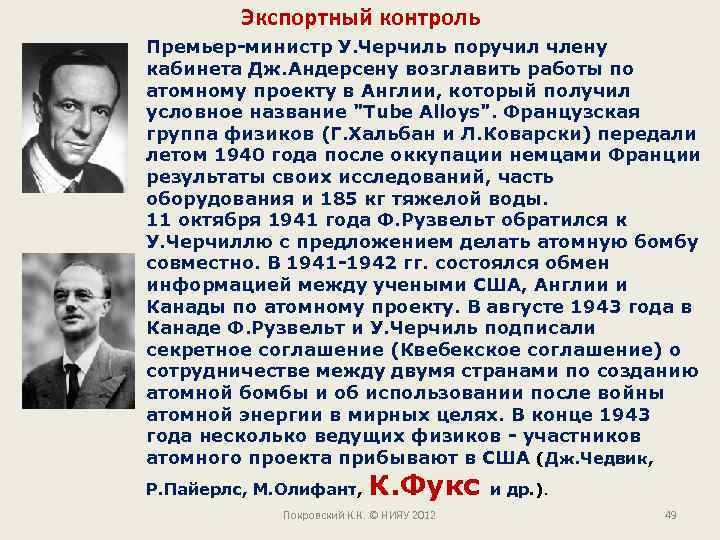 Экспортный контроль

Премьер-министр У.Черчиль поручил члену кабинета Дж.Андерсену возглавить работы по атомному проекту в Англии, который получил условное название "Tube Alloys". Французская группа физиков (Г.Хальбан и Л.Коварски) передали летом 1940 года после оккупации немцами Франции результаты своих исследований, часть оборудования и 185 кг тяжелой воды.
11 октября 1941 года Ф.Рузвельт обратился к У.Черчиллю с предложением делать атомную бомбу совместно. В 1941-1942 гг. состоялся обмен информацией между учеными США, Англии и Канады по атомному проекту. В августе 1943 года в Канаде Ф.Рузвельт и У.Черчиль подписали секретное соглашение (Квебекское соглашение) о сотрудничестве между двумя странами по созданию атомной бомбы и об использовании после войны атомной энергии в мирных целях. В конце 1943 года несколько ведущих физиков - участников атомного проекта прибывают в США (Дж.Чедвик, Р.Пайерлс, М.Олифант, К.Фукс и др.).

Покровский К.К. © НИЯУ 2012

49